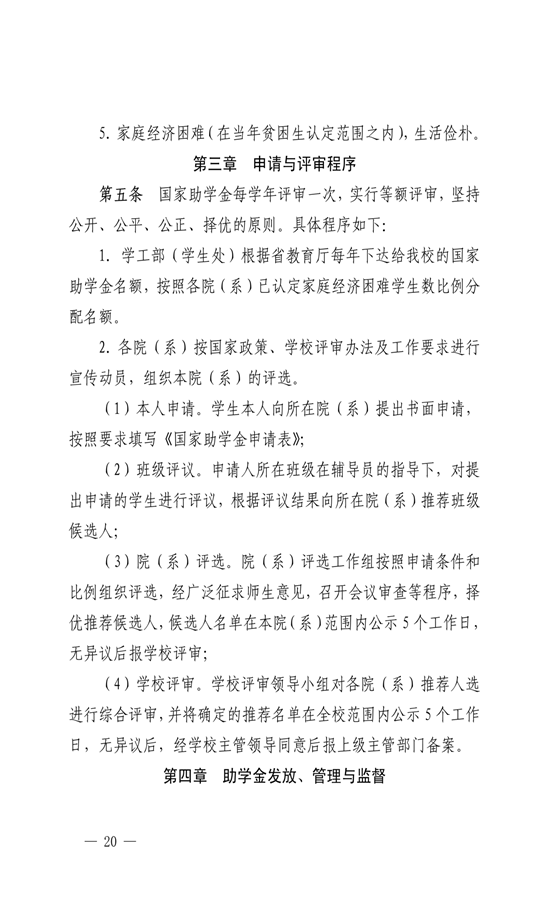 5. 家庭经济困难（在当年贫困生认定范围之内），生活俭朴。

第三章　申请与评审程序

第五条　国家助学金每学年评审一次，实行等额评审，坚持公开、公平、公正、择优的原则。具体程序如下：

1. 学工部（学生处）根据省教育厅每年下达给我校的国家助学金名额，按照各院（系）已认定家庭经济困难学生数比例分配名额。

2. 各院（系）按国家政策、学校评审办法及工作要求进行宣传动员，组织本院（系）的评选。

（1）本人申请。学生本人向所在院（系）提出书面申请，按照要求填写《国家助学金申请表》；

（2）班级评议。申请人所在班级在辅导员的指导下，对提出申请的学生进行评议，根据评议结果向所在院（系）推荐班级候选人；

（3）院（系）评选。院（系）评选工作组按照申请条件和比例组织评选，经广泛征求师生意见，召开会议审查等程序，择优推荐候选人，候选人名单在本院（系）范围内公示 5 个工作日，无异议后报学校评审；

（4）学校评审。学校评审领导小组对各院（系）推荐人选进行综合评审，并将确定的推荐名单在全校范围内公示 5 个工作日，无异议后，经学校主管领导同意后报上级主管部门备案。

第四章　助学金发放、管理与监督

— 20 —